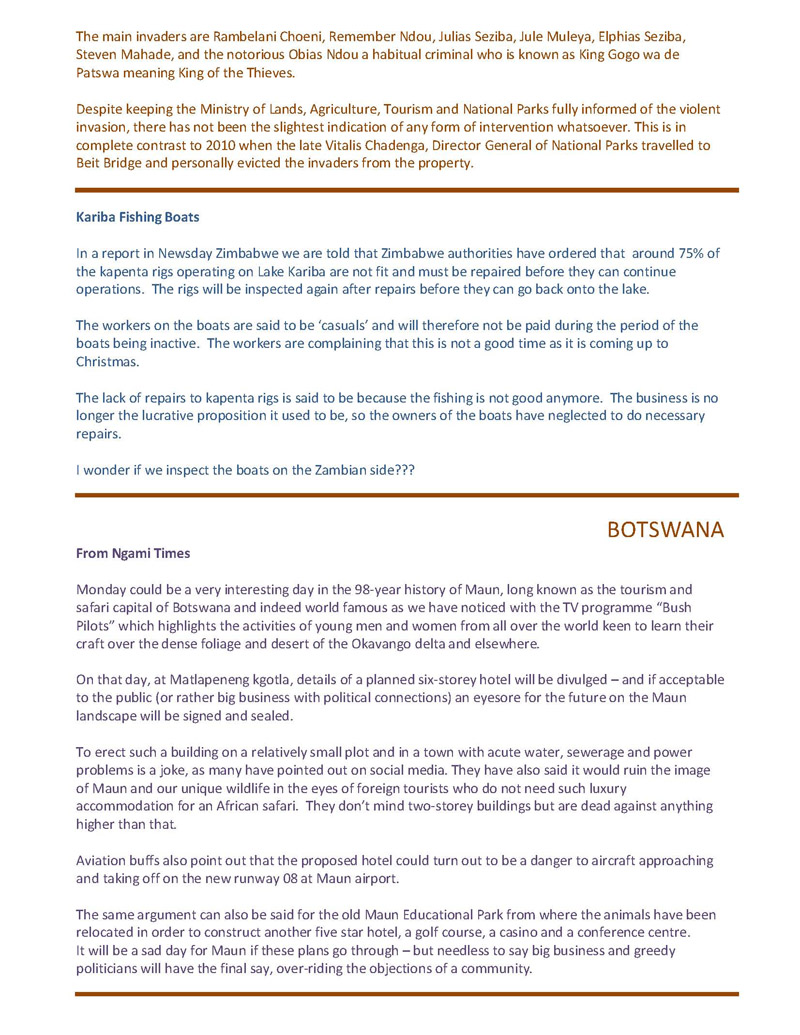 The main invaders are Rambelani Choeni, Remember Ndou, Julias Seziba, Jule Muleya, Elphias Seziba, Steven Mahade, and the notorious Obias Ndou a habitual criminal who is known as King Gogo wa de Patswa meaning King of the Thieves.

Despite keeping the Ministry of Lands, Agriculture, Tourism and National Parks fully informed of the violent invasion, there has not been the slightest indication of any form of intervention whatsoever. This is in complete contrast to 2010 when the late Vitalis Chadenga, Director General of National Parks travelled to Beit Bridge and personally evicted the invaders from the property.

Kariba Fishing Boats

In a report in Newsday Zimbabwe we are told that Zimbabwe authorities have ordered that around 75% of the kapenta rigs operating on Lake Kariba are not fit and must be repaired before they can continue operations. The rigs will be inspected again after repairs before they can go back onto the lake.

The workers on the boats are said to be 'casuals' and will therefore not be paid during the period of the boats being inactive. The workers are complaining that this is not a good time as it is coming up to Christmas.

The lack of repairs to kapenta rigs is said to be because the fishing is not good anymore. The business is no longer the lucrative proposition it used to be, so the owners of the boats have neglected to do necessary repairs.

I wonder if we inspect the boats on the Zambian side???

BOTSWANA

From Ngami Times

Monday could be a very interesting day in the 98-year history of Maun, long known as the tourism and safari capital of Botswana and indeed world famous as we have noticed with the TV programme "Bush Pilots" which highlights the activities of young men and women from all over the world keen to learn their craft over the dense foliage and desert of the Okavango delta and elsewhere.

On that day, at Matlapeneng kgotla, details of a planned six-storey hotel will be divulged – and if acceptable to the public (or rather big business with political connections) an eyesore for the future on the Maun landscape will be signed and sealed.

To erect such a building on a relatively small plot and in a town with acute water, sewerage and power problems is a joke, as many have pointed out on social media. They have also said it would ruin the image of Maun and our unique wildlife in the eyes of foreign tourists who do not need such luxury accommodation for an African safari. They don't mind two-storey buildings but are dead against anything higher than that.

Aviation buffs also point out that the proposed hotel could turn out to be a danger to aircraft approaching and taking off on the new runway 08 at Maun airport.

The same argument can also be said for the old Maun Educational Park from where the animals have been relocated in order to construct another five star hotel, a golf course, a casino and a conference centre.
It will be a sad day for Maun if these plans go through – but needless to say big business and greedy politicians will have the final say, over-riding the objections of a community.